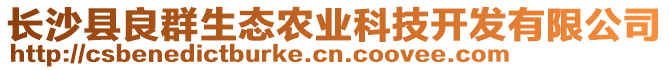 长沙县良群生态农业科技开发有限公司
http://csbenedictburke.cn.coovee.com